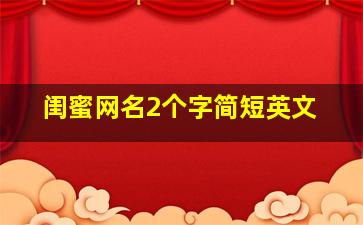 闺蜜网名2个字简短英文